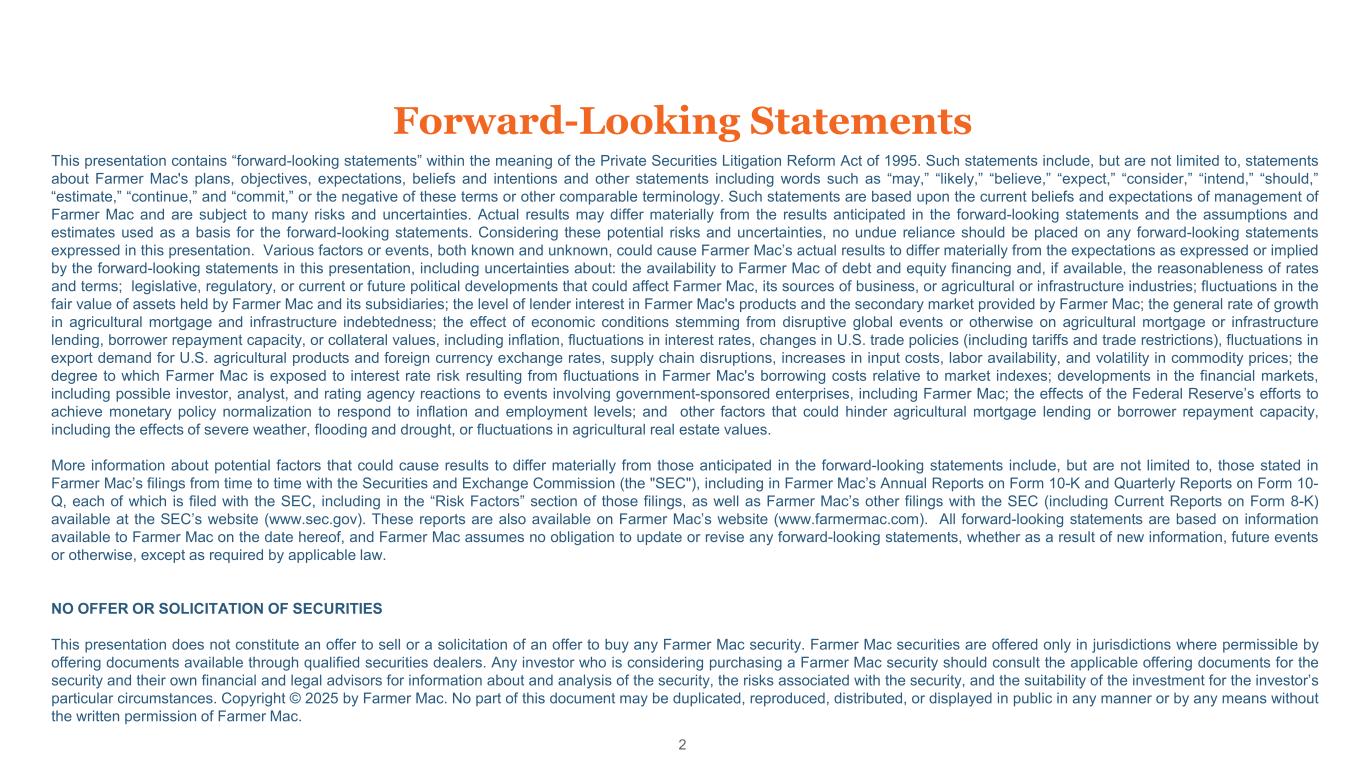 Forward-Looking Statements

This presentation contains “forward-looking statements” within the meaning of the Private Securities Litigation Reform Act of 1995. Such statements include, but are not limited to, statements about Farmer Mac's plans, objectives, expectations, beliefs and intentions and other statements including words such as “may,” “likely,” “believe,” “expect,” “consider,” “intend,” “should,” “estimate,” “continue,” and “commit,” or the negative of these terms or other comparable terminology. Such statements are based upon the current beliefs and expectations of management of Farmer Mac and are subject to many risks and uncertainties. Actual results may differ materially from the results anticipated in the forward-looking statements and the assumptions and estimates used as a basis for the forward-looking statements. Considering these potential risks and uncertainties, no undue reliance should be placed on any forward-looking statements expressed in this presentation. Various factors or events, both known and unknown, could cause Farmer Mac’s actual results to differ materially from the expectations as expressed or implied by the forward-looking statements in this presentation, including uncertainties about: the availability to Farmer Mac of debt and equity financing and, if available, the reasonableness of rates and terms; legislative, regulatory, or current or future political developments that could affect Farmer Mac, its sources of business, or agricultural or infrastructure industries; fluctuations in the fair value of assets held by Farmer Mac and its subsidiaries; the level of lender interest in Farmer Mac's products and the secondary market provided by Farmer Mac; the general rate of growth in agricultural mortgage and infrastructure indebtedness; the effect of economic conditions stemming from disruptive global events or otherwise on agricultural mortgage or infrastructure lending, borrower repayment capacity, or collateral values, including inflation, fluctuations in interest rates, changes in U.S. trade policies (including tariffs and trade restrictions), fluctuations in export demand for U.S. agricultural products and foreign currency exchange rates, supply chain disruptions, increases in input costs, labor availability, and volatility in commodity prices; the degree to which Farmer Mac is exposed to interest rate risk resulting from fluctuations in Farmer Mac's borrowing costs relative to market indexes; developments in the financial markets, including possible investor, analyst, and rating agency reactions to events involving government-sponsored enterprises, including Farmer Mac; the effects of the Federal Reserve’s efforts to achieve monetary policy normalization to respond to inflation and employment levels; and other factors that could hinder agricultural mortgage lending or borrower repayment capacity, including the effects of severe weather, flooding and drought, or fluctuations in agricultural real estate values.

More information about potential factors that could cause results to differ materially from those anticipated in the forward-looking statements include, but are not limited to, those stated in Farmer Mac’s filings from time to time with the Securities and Exchange Commission (the "SEC"), including in Farmer Mac’s Annual Reports on Form 10-K and Quarterly Reports on Form 10-Q, each of which is filed with the SEC, including in the “Risk Factors” section of those filings, as well as Farmer Mac’s other filings with the SEC (including Current Reports on Form 8-K) available at the SEC’s website (www.sec.gov). These reports are also available on Farmer Mac’s website (www.farmermac.com). All forward-looking statements are based on information available to Farmer Mac on the date hereof, and Farmer Mac assumes no obligation to update or revise any forward-looking statements, whether as a result of new information, future events or otherwise, except as required by applicable law.

NO OFFER OR SOLICITATION OF SECURITIES

This presentation does not constitute an offer to sell or a solicitation of an offer to buy any Farmer Mac security. Farmer Mac securities are offered only in jurisdictions where permissible by offering documents available through qualified securities dealers. Any investor who is considering purchasing a Farmer Mac security should consult the applicable offering documents for the security and their own financial and legal advisors for information about and analysis of the security, the risks associated with the security, and the suitability of the investment for the investor’s particular circumstances. Copyright © 2025 by Farmer Mac. No part of this document may be duplicated, reproduced, distributed, or displayed in public in any manner or by any means without the written permission of Farmer Mac.

2